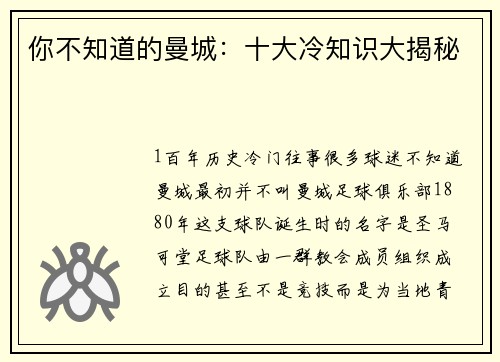 你不知道的曼城：十大冷知识大揭秘

1百年历史冷门往事很多球迷不知道曼城最初并不叫曼城足球俱乐部1880年这支球队诞生时的名字是圣马可堂足球队由一群教会成员组织成立目的甚至不是竞技而是为当地青